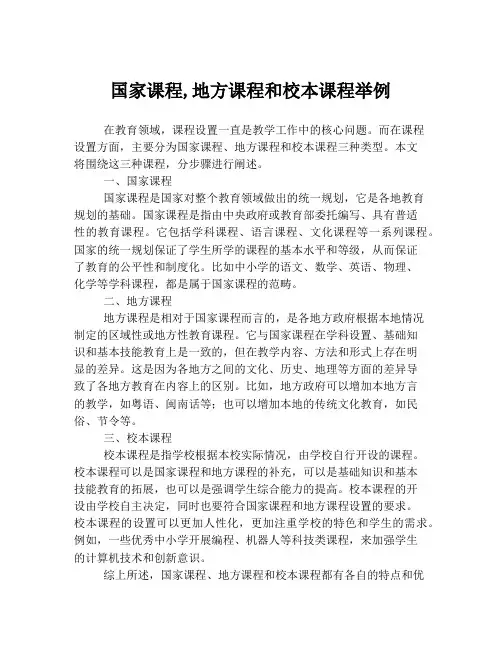 国家课程,地方课程和校本课程举例

在教育领域，课程设置一直是教学工作中的核心问题。而在课程设置方面，主要分为国家课程、地方课程和校本课程三种类型。本文将围绕这三种课程，分步骤进行阐述。

一、国家课程

国家课程是国家对整个教育领域做出的统一规划，它是各地教育规划的基础。国家课程是指由中央政府或教育部委托编写、具有普适性的教育课程。它包括学科课程、语言课程、文化课程等一系列课程。国家的统一规划保证了学生所学的课程的基本水平和等级，从而保证了教育的公平性和制度化。比如中小学的语文、数学、英语、物理、化学等学科课程，都是属于国家课程的范畴。

二、地方课程

地方课程是相对于国家课程而言的，是各地方政府根据本地情况制定的区域性或地方性教育课程。它与国家课程在学科设置、基础知识和基本技能教育上是一致的，但在教学内容、方法和形式上存在明显的差异。这是因为各地方之间的文化、历史、地理等方面的差异导致了各地方教育在内容上的区别。比如，地方政府可以增加本地方言的教学，如粤语、闽南话等；也可以增加本地的传统文化教育，如民俗、节令等。

三、校本课程

校本课程是指学校根据本校实际情况，由学校自行开设的课程。校本课程可以是国家课程和地方课程的补充，可以是基础知识和基本技能教育的拓展，也可以是强调学生综合能力的提高。校本课程的开设由学校自主决定，同时也要符合国家课程和地方课程设置的要求。校本课程的设置可以更加人性化，更加注重学校的特色和学生的需求。例如，一些优秀中小学开展编程、机器人等科技类课程，来加强学生的计算机技术和创新意识。

综上所述，国家课程、地方课程和校本课程都有各自的特点和优